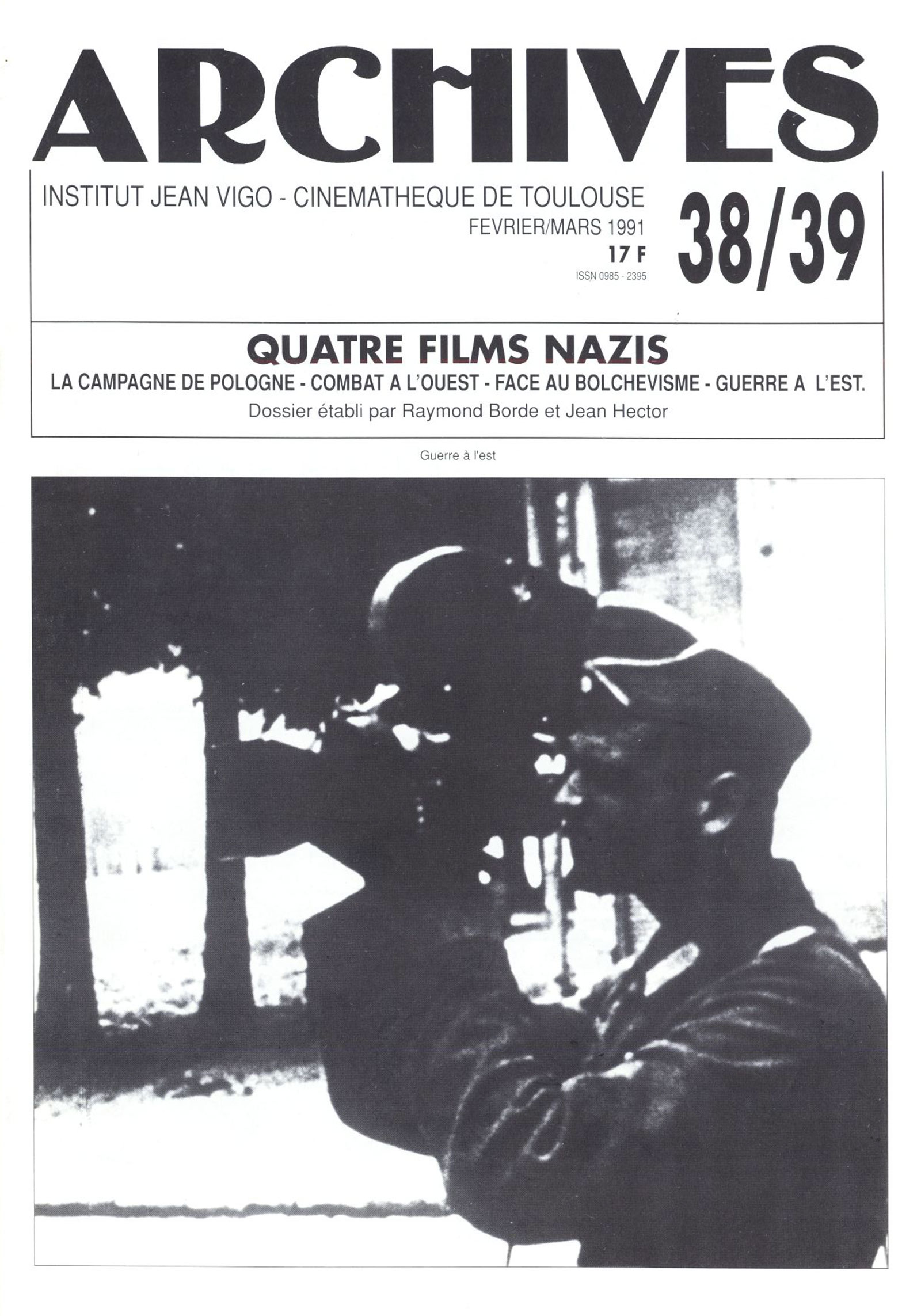 ARCHIVES

INSTITUT JEAN VIGO - CINEMATHEQUE DE TOULOUSE
FEVRIER/MARS 1991
17 F
ISSN 0985 - 2395

38/39

QUATRE FILMS NAZIS
LA CAMPAGNE DE POLOGNE - COMBAT A L'OUEST - FACE AU BOLCHEVISME - GUERRE A L'EST.
Dossier établi par Raymond Borde et Jean Hector

Guerre à l'est